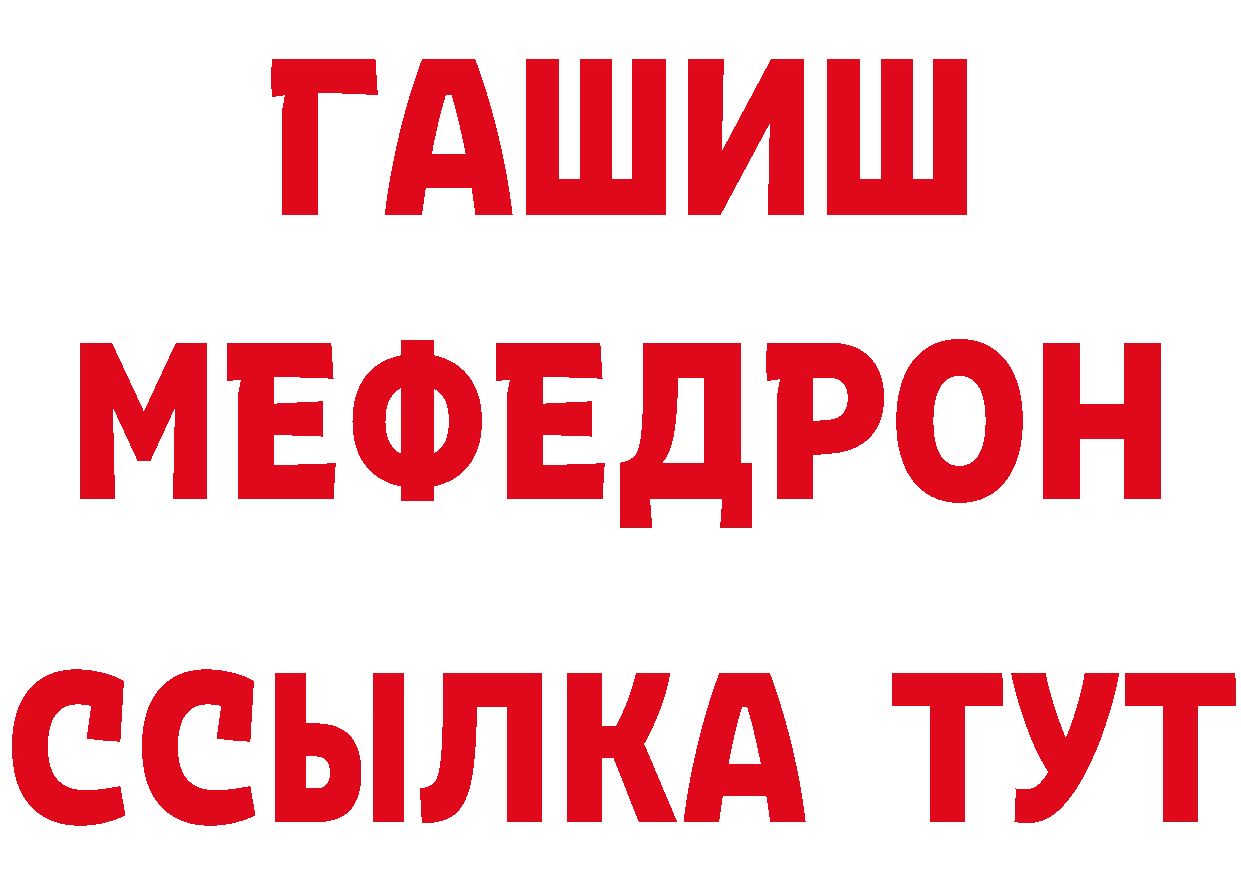 ГАШИШ
МЕФЕДРОН
ССЫЛКА ТУТ